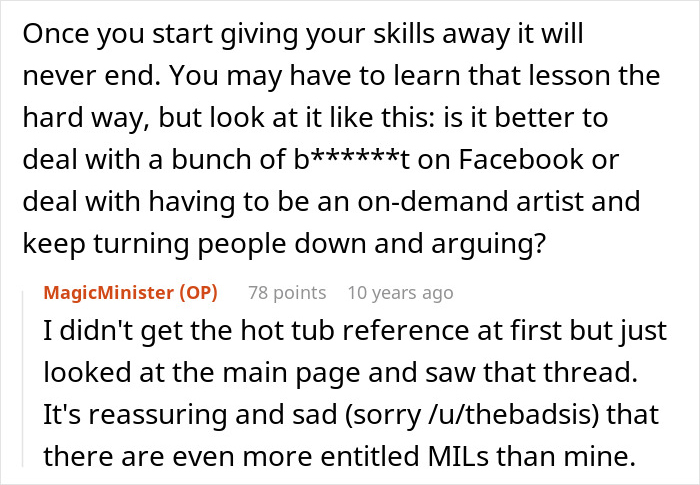 Once you start giving your skills away it will never end. You may have to learn that lesson the hard way, but look at it like this: is it better to deal with a bunch of b******t on Facebook or deal with having to be an on-demand artist and keep turning people down and arguing?

MagicMinister (OP) 78 points 10 years ago
I didn't get the hot tub reference at first but just looked at the main page and saw that thread. It's reassuring and sad (sorry /u/thebadsis) that there are even more entitled MILs than mine.